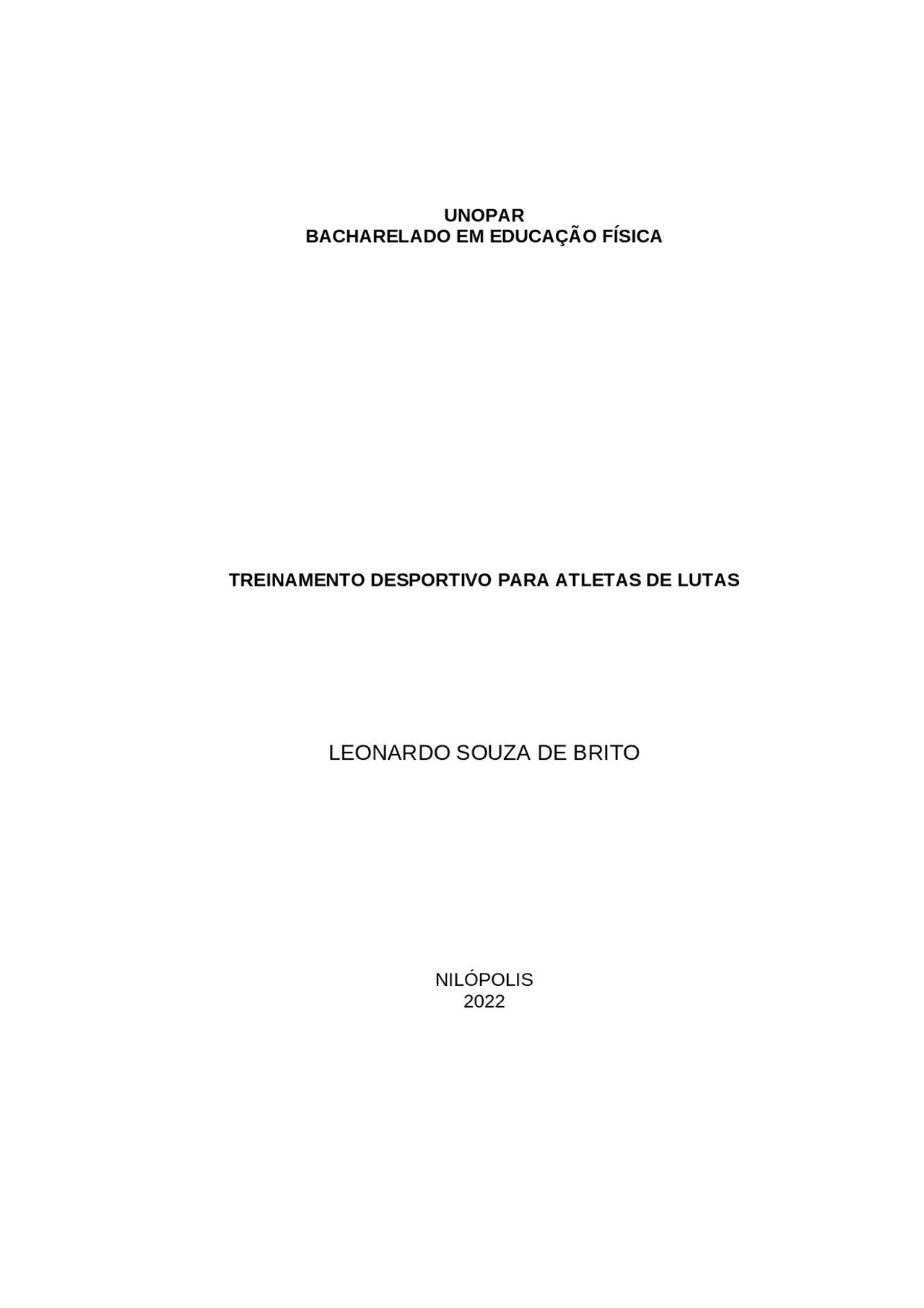 UNOPAR
BACHARELADO EM EDUCAÇÃO FÍSICA

TREINAMENTO DESPORTIVO PARA ATLETAS DE LUTAS

LEONARDO SOUZA DE BRITO

NILÓPOLIS
2022